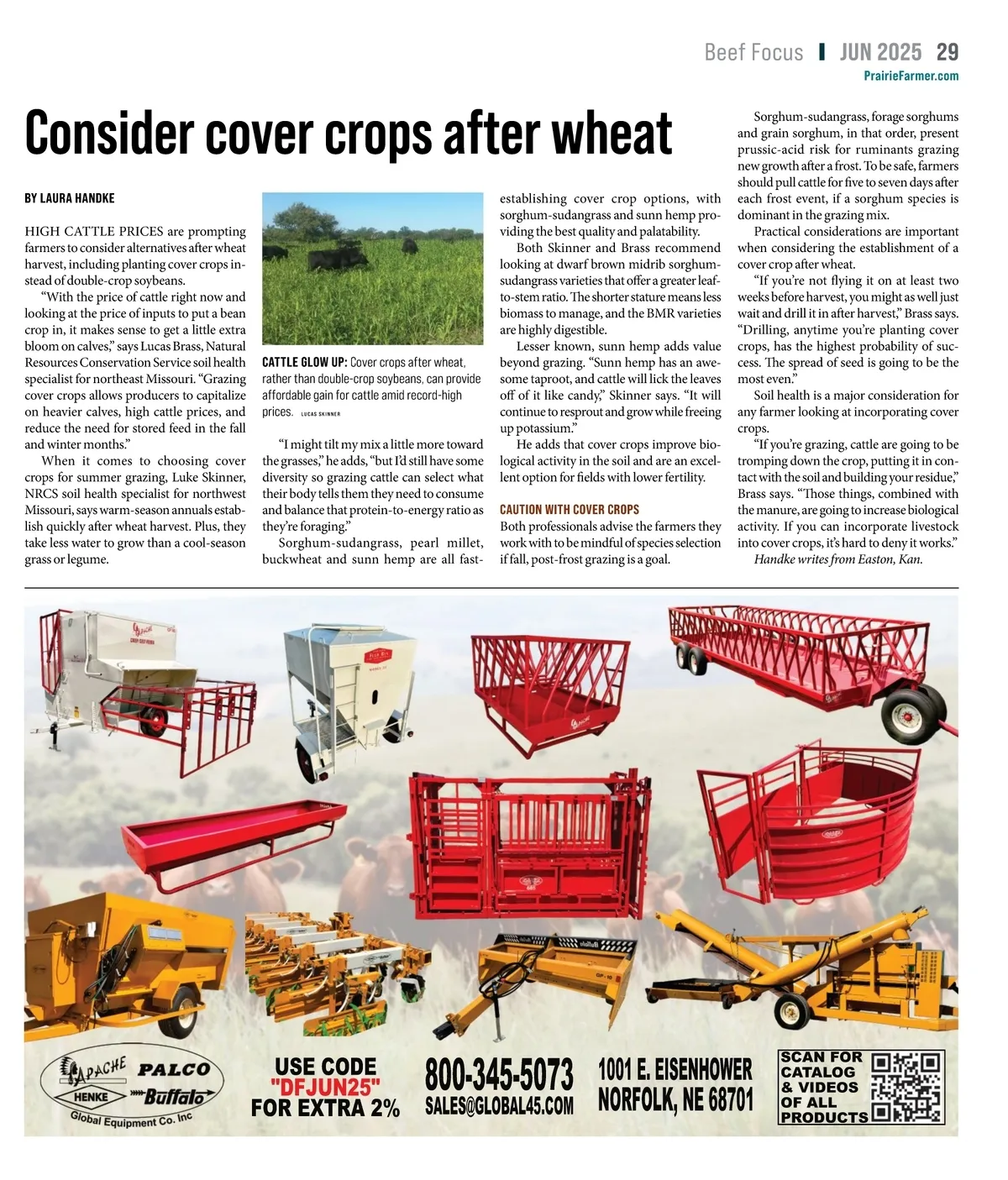 Beef Focus | JUN 2025 29
PrairieFarmer.com

Consider cover crops after wheat

BY LAURA HANDKE

HIGH CATTLE PRICES are prompting farmers to consider alternatives after wheat harvest, including planting cover crops instead of double-crop soybeans.

"With the price of cattle right now and looking at the price of inputs to put a bean crop in, it makes sense to get a little extra bloom on calves," says Lucas Brass, Natural Resources Conservation Service soil health specialist for northeast Missouri. "Grazing cover crops allows producers to capitalize on heavier calves, high cattle prices, and reduce the need for stored feed in the fall and winter months."

When it comes to choosing cover crops for summer grazing, Luke Skinner, NRCS soil health specialist for northwest Missouri, says warm-season annuals establish quickly after wheat harvest. Plus, they take less water to grow than a cool-season grass or legume.

CATTLE GLOW UP: Cover crops after wheat, rather than double-crop soybeans, can provide affordable gain for cattle amid record-high prices. LUCAS SKINNER

"I might tilt my mix a little more toward the grasses," he adds, "but I'd still have some diversity so grazing cattle can select what their body tells them they need to consume and balance that protein-to-energy ratio as they're foraging."

Sorghum-sudangrass, pearl millet, buckwheat and sunn hemp are all fast-establishing cover crop options, with sorghum-sudangrass and sunn hemp providing the best quality and palatability.

Both Skinner and Brass recommend looking at dwarf brown midrib sorghum-sudangrass varieties that offer a greater leaf-to-stem ratio. The shorter stature means less biomass to manage, and the BMR varieties are highly digestible.

Lesser known, sunn hemp adds value beyond grazing. "Sunn hemp has an awesome taproot, and cattle will lick the leaves off of it like candy," Skinner says. "It will continue to resprout and grow while freeing up potassium."

He adds that cover crops improve biological activity in the soil and are an excellent option for fields with lower fertility.

CAUTION WITH COVER CROPS

Both professionals advise the farmers they work with to be mindful of species selection if fall, post-frost grazing is a goal.

Sorghum-sudangrass, forage sorghums and grain sorghum, in that order, present prussic-acid risk for ruminants grazing new growth after a frost. To be safe, farmers should pull cattle for five to seven days after each frost event, if a sorghum species is dominant in the grazing mix.

Practical considerations are important when considering the establishment of a cover crop after wheat.

"If you're not flying it on at least two weeks before harvest, you might as well just wait and drill it in after harvest," Brass says. "Drilling, anytime you're planting cover crops, has the highest probability of success. The spread of seed is going to be the most even."

Soil health is a major consideration for any farmer looking at incorporating cover crops.

"If you're grazing, cattle are going to be tromping down the crop, putting it in contact with the soil and building your residue," Brass says. "Those things, combined with the manure, are going to increase biological activity. If you can incorporate livestock into cover crops, it's hard to deny it works."

Handke writes from Easton, Kan.

APACHE PALCO HENKE Buffalo
Global Equipment Co. Inc

USE CODE
"DFJUN25"
FOR EXTRA 2%

800-345-5073
SALES@GLOBAL45.COM

1001 E. EISENHOWER
NORFOLK, NE 68701

SCAN FOR CATALOG & VIDEOS OF ALL PRODUCTS